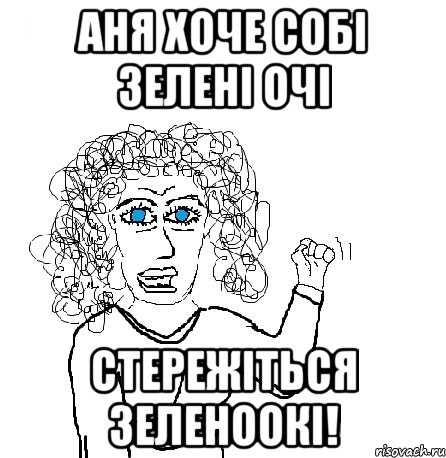 АНЯ ХОЧЕ СОБІ ЗЕЛЕНІ ОЧІ

СТЕРЕЖІТЬСЯ ЗЕЛЕНООКІ!

risovach.ru